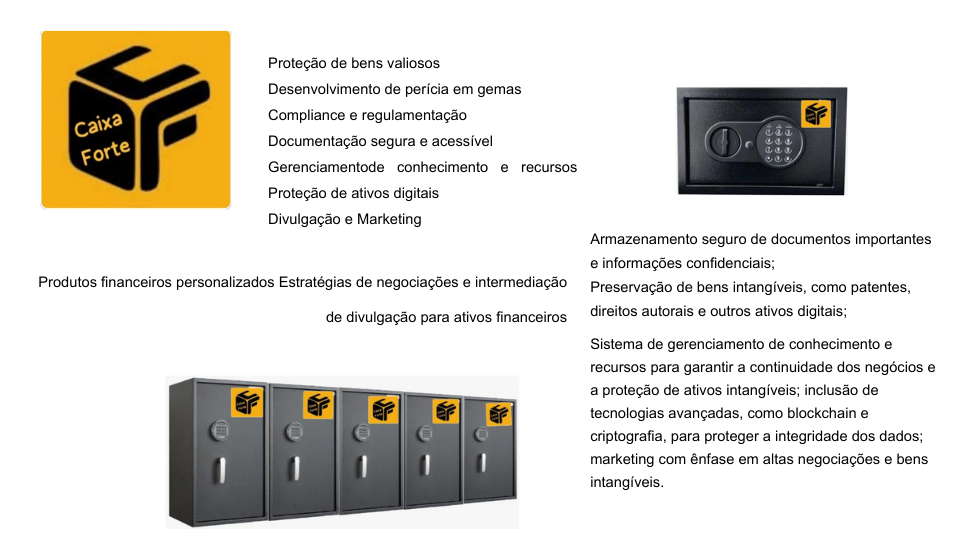 Caixa Forte

Proteção de bens valiosos
Desenvolvimento de perícia em gemas
Compliance e regulamentação
Documentação segura e acessível
Gerenciamentode conhecimento e recursos
Proteção de ativos digitais
Divulgação e Marketing

Produtos financeiros personalizados Estratégias de negociações e intermediação de divulgação para ativos financeiros

Armazenamento seguro de documentos importantes e informações confidenciais;
Preservação de bens intangíveis, como patentes, direitos autorais e outros ativos digitais;

Sistema de gerenciamento de conhecimento e recursos para garantir a continuidade dos negócios e a proteção de ativos intangíveis; inclusão de tecnologias avançadas, como blockchain e criptografia, para proteger a integridade dos dados; marketing com ênfase em altas negociações e bens intangíveis.